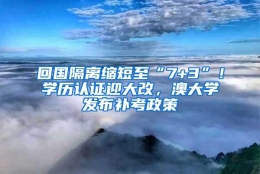 回国隔离缩短至“7+3”！学历认证迎大改，澳大学发布补考政策